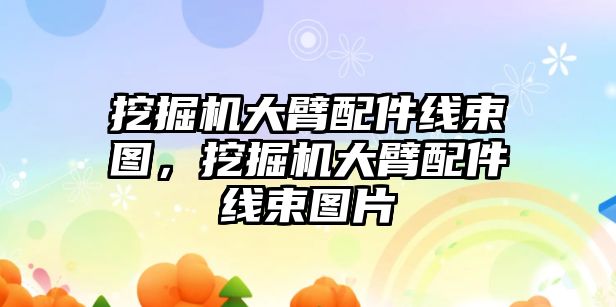 挖掘机大臂配件线束图，挖掘机大臂配件线束图片